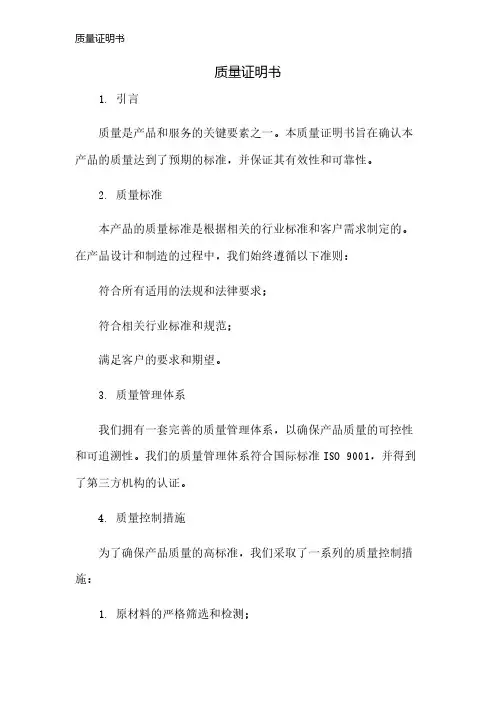 质量证明书

质量证明书

1. 引言

质量是产品和服务的关键要素之一。本质量证明书旨在确认本产品的质量达到了预期的标准，并保证其有效性和可靠性。

2. 质量标准

本产品的质量标准是根据相关的行业标准和客户需求制定的。在产品设计和制造的过程中，我们始终遵循以下准则：

符合所有适用的法规和法律要求；

符合相关行业标准和规范；

满足客户的要求和期望。

3. 质量管理体系

我们拥有一套完善的质量管理体系，以确保产品质量的可控性和可追溯性。我们的质量管理体系符合国际标准 ISO 9001，并得到了第三方机构的认证。

4. 质量控制措施

为了确保产品质量的高标准，我们采取了一系列的质量控制措施：

1. 原材料的严格筛选和检测；